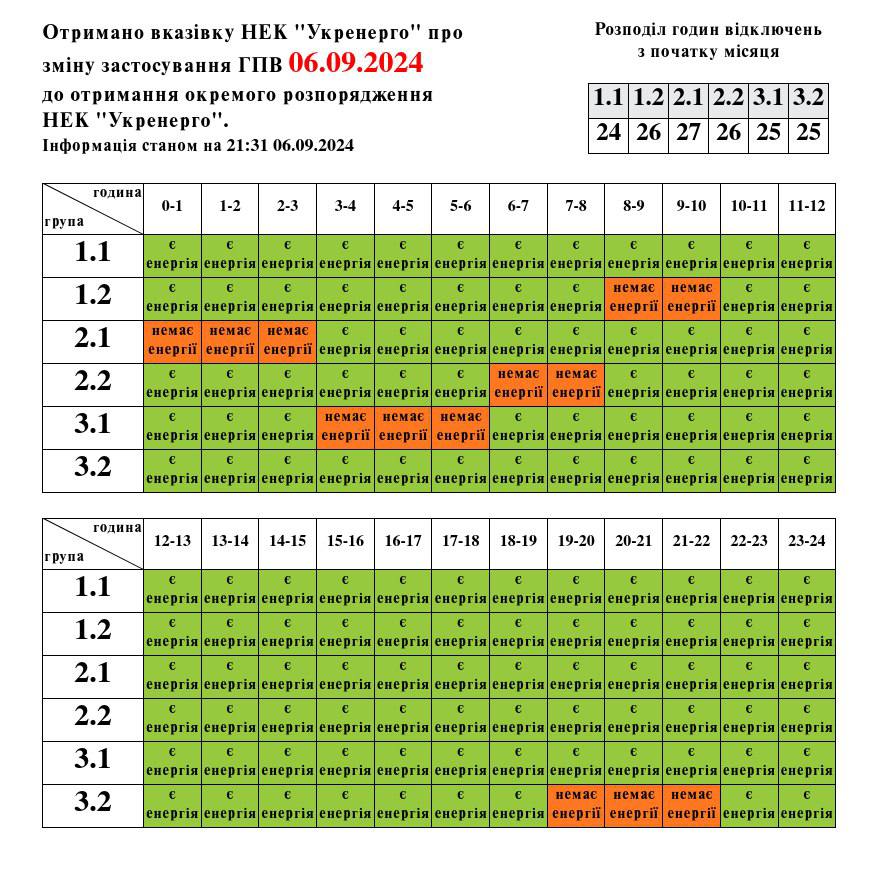 Отримано вказівку НЕК "Укренерго" про зміну застосування ГПВ 06.09.2024 до отримання окремого розпорядження НЕК "Укренерго".
Інформація станом на 21:31 06.09.2024

Розподіл годин відключень з початку місяця

| 1.1 | 1.2 | 2.1 | 2.2 | 3.1 | 3.2 |
|---|---|---|---|---|---|
| 24 | 26 | 27 | 26 | 25 | 25 |

| година / група | 0-1 | 1-2 | 2-3 | 3-4 | 4-5 | 5-6 | 6-7 | 7-8 | 8-9 | 9-10 | 10-11 | 11-12 |
|---|---|---|---|---|---|---|---|---|---|---|---|---|
| 1.1 | є енергія | є енергія | є енергія | є енергія | є енергія | є енергія | є енергія | є енергія | є енергія | є енергія | є енергія | є енергія |
| 1.2 | є енергія | є енергія | є енергія | є енергія | є енергія | є енергія | є енергія | є енергія | немає енергії | немає енергії | є енергія | є енергія |
| 2.1 | немає енергії | немає енергії | немає енергії | є енергія | є енергія | є енергія | є енергія | є енергія | є енергія | є енергія | є енергія | є енергія |
| 2.2 | є енергія | є енергія | є енергія | є енергія | є енергія | є енергія | немає енергії | немає енергії | є енергія | є енергія | є енергія | є енергія |
| 3.1 | є енергія | є енергія | є енергія | немає енергії | немає енергії | немає енергії | є енергія | є енергія | є енергія | є енергія | є енергія | є енергія |
| 3.2 | є енергія | є енергія | є енергія | є енергія | є енергія | є енергія | є енергія | є енергія | є енергія | є енергія | є енергія | є енергія |

| година / група | 12-13 | 13-14 | 14-15 | 15-16 | 16-17 | 17-18 | 18-19 | 19-20 | 20-21 | 21-22 | 22-23 | 23-24 |
|---|---|---|---|---|---|---|---|---|---|---|---|---|
| 1.1 | є енергія | є енергія | є енергія | є енергія | є енергія | є енергія | є енергія | є енергія | є енергія | є енергія | є енергія | є енергія |
| 1.2 | є енергія | є енергія | є енергія | є енергія | є енергія | є енергія | є енергія | є енергія | є енергія | є енергія | є енергія | є енергія |
| 2.1 | є енергія | є енергія | є енергія | є енергія | є енергія | є енергія | є енергія | є енергія | є енергія | є енергія | є енергія | є енергія |
| 2.2 | є енергія | є енергія | є енергія | є енергія | є енергія | є енергія | є енергія | є енергія | є енергія | є енергія | є енергія | є енергія |
| 3.1 | є енергія | є енергія | є енергія | є енергія | є енергія | є енергія | є енергія | є енергія | є енергія | є енергія | є енергія | є енергія |
| 3.2 | є енергія | є енергія | є енергія | є енергія | є енергія | є енергія | є енергія | немає енергії | немає енергії | немає енергії | є енергія | є енергія |